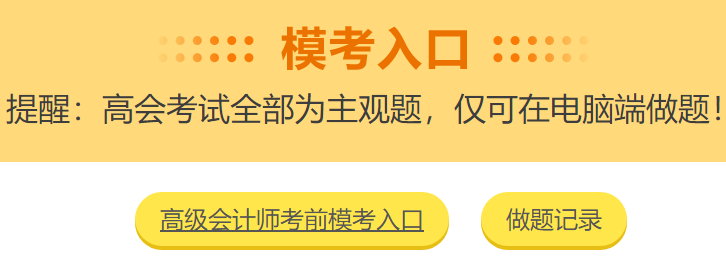 模考入口

提醒：高会考试全部为主观题，仅可在电脑端做题！

高级会计师考前模考入口

做题记录